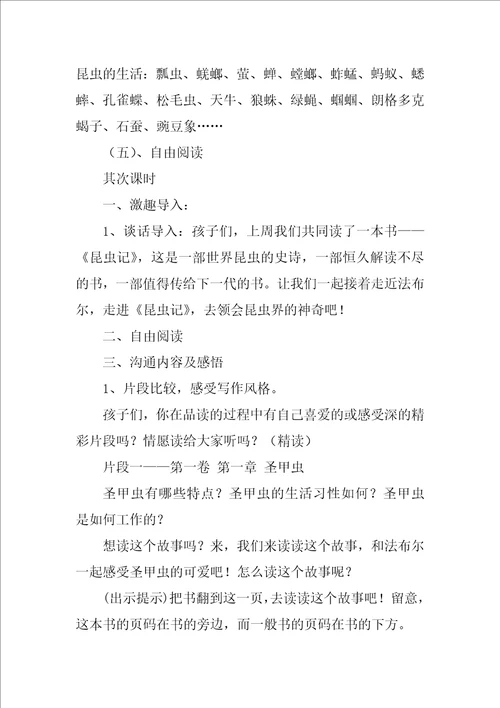 昆虫的生活：瓢虫、蜣螂、萤、蝉、螳螂、蚱蜢、蚂蚁、蟋蟀、孔雀蝶、松毛虫、天牛、狼蛛、绿蝇、蝈蝈、朗格多克蝎子、石蚕、豌豆象……

（五）、自由阅读

其次课时

一、激趣导入：

1、谈话导入：孩子们，上周我们共同读了一本书——《昆虫记》，这是一部世界昆虫的史诗，一部恒久解读不尽的书，一部值得传给下一代的书。让我们一起接着走近法布尔，走进《昆虫记》，去领会昆虫界的神奇吧！

二、自由阅读

三、沟通内容及感悟

1、片段比较，感受写作风格。

孩子们，你在品读的过程中有自己喜爱的或感受深的精彩片段吗？情愿读给大家听吗？（精读）

片段一——第一卷 第一章 圣甲虫

圣甲虫有哪些特点？圣甲虫的生活习性如何？圣甲虫是如何工作的？

想读这个故事吗？来，我们来读读这个故事，和法布尔一起感受圣甲虫的可爱吧！怎么读这个故事呢？

(出示提示)把书翻到这一页，去读读这个故事吧！留意，这本书的页码在书的旁边，而一般书的页码在书的下方。